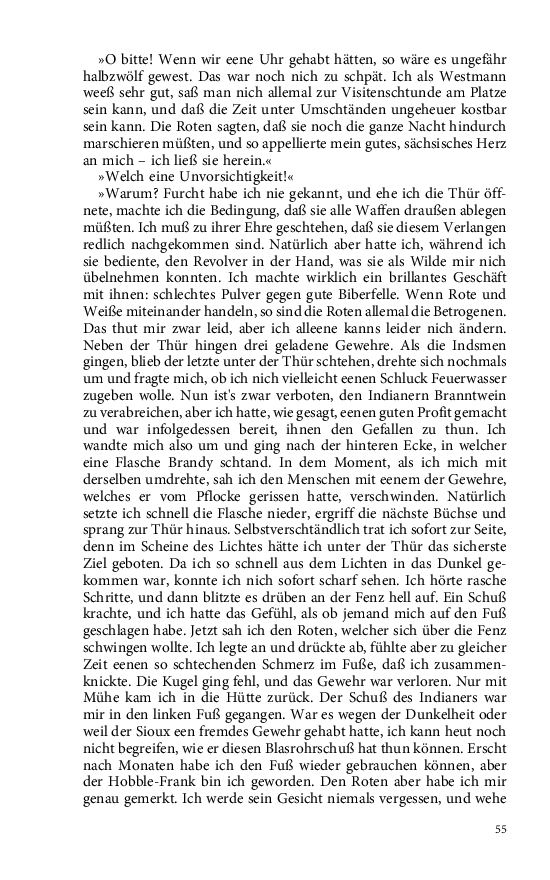 »O bitte! Wenn wir eene Uhr gehabt hätten, so wäre es ungefähr halbzwölf gewest. Das war noch nich zu schpät. Ich als Westmann weeß sehr gut, saß man nich allemal zur Visitenschtunde am Platze sein kann, und daß die Zeit unter Umschtänden ungeheuer kostbar sein kann. Die Roten sagten, daß sie noch die ganze Nacht hindurch marschieren müßten, und so appellierte mein gutes, sächsisches Herz an mich – ich ließ sie herein.«

»Welch eine Unvorsichtigkeit!«

»Warum? Furcht habe ich nie gekannt, und ehe ich die Thür öffnete, machte ich die Bedingung, daß sie alle Waffen draußen ablegen müßten. Ich muß zu ihrer Ehre geschtehen, daß sie diesem Verlangen redlich nachgekommen sind. Natürlich aber hatte ich, während ich sie bediente, den Revolver in der Hand, was sie als Wilde mir nich übelnehmen konnten. Ich machte wirklich ein brillantes Geschäft mit ihnen: schlechtes Pulver gegen gute Biberfelle. Wenn Rote und Weiße miteinander handeln, so sind die Roten allemal die Betrogenen. Das thut mir zwar leid, aber ich alleene kanns leider nich ändern. Neben der Thür hingen drei geladene Gewehre. Als die Indsmen gingen, blieb der letzte unter der Thür schtehen, drehte sich nochmals um und fragte mich, ob ich nich vielleicht eenen Schluck Feuerwasser zugeben wolle. Nun ist's zwar verboten, den Indianern Branntwein zu verabreichen, aber ich hatte, wie gesagt, eenen guten Profit gemacht und war infolgedessen bereit, ihnen den Gefallen zu thun. Ich wandte mich also um und ging nach der hinteren Ecke, in welcher eine Flasche Brandy schtand. In dem Moment, als ich mich mit derselben umdrehte, sah ich den Menschen mit eenem der Gewehre, welches er vom Pflocke gerissen hatte, verschwinden. Natürlich setzte ich schnell die Flasche nieder, ergriff die nächste Büchse und sprang zur Thür hinaus. Selbstverschtändlich trat ich sofort zur Seite, denn im Scheine des Lichtes hätte ich unter der Thür das sicherste Ziel geboten. Da ich so schnell aus dem Lichten in das Dunkel gekommen war, konnte ich nich sofort scharf sehen. Ich hörte rasche Schritte, und dann blitzte es drüben an der Fenz hell auf. Ein Schuß krachte, und ich hatte das Gefühl, als ob jemand mich auf den Fuß geschlagen habe. Jetzt sah ich den Roten, welcher sich über die Fenz schwingen wollte. Ich legte an und drückte ab, fühlte aber zu gleicher Zeit eenen so schtechenden Schmerz im Fuße, daß ich zusammenknickte. Die Kugel ging fehl, und das Gewehr war verloren. Nur mit Mühe kam ich in die Hütte zurück. Der Schuß des Indianers war mir in den linken Fuß gegangen. War es wegen der Dunkelheit oder weil der Sioux een fremdes Gewehr gehabt hatte, ich kann heut noch nicht begreifen, wie er diesen Blasrohrschuß hat thun können. Erscht nach Monaten habe ich den Fuß wieder gebrauchen können, aber der Hobble-Frank bin ich geworden. Den Roten aber habe ich mir genau gemerkt. Ich werde sein Gesicht niemals vergessen, und wehe

55